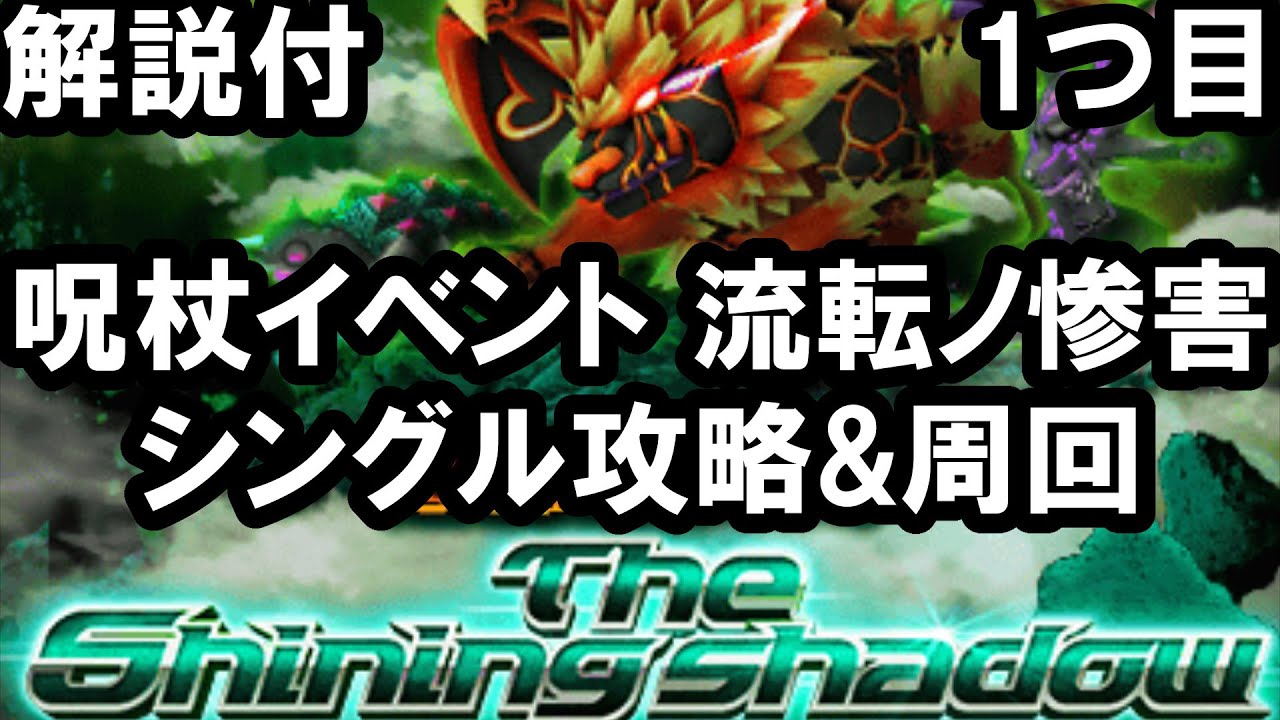 解説付

1つ目

呪杖イベント 流転ノ惨害
シングル攻略&周回

The Shining Shadow